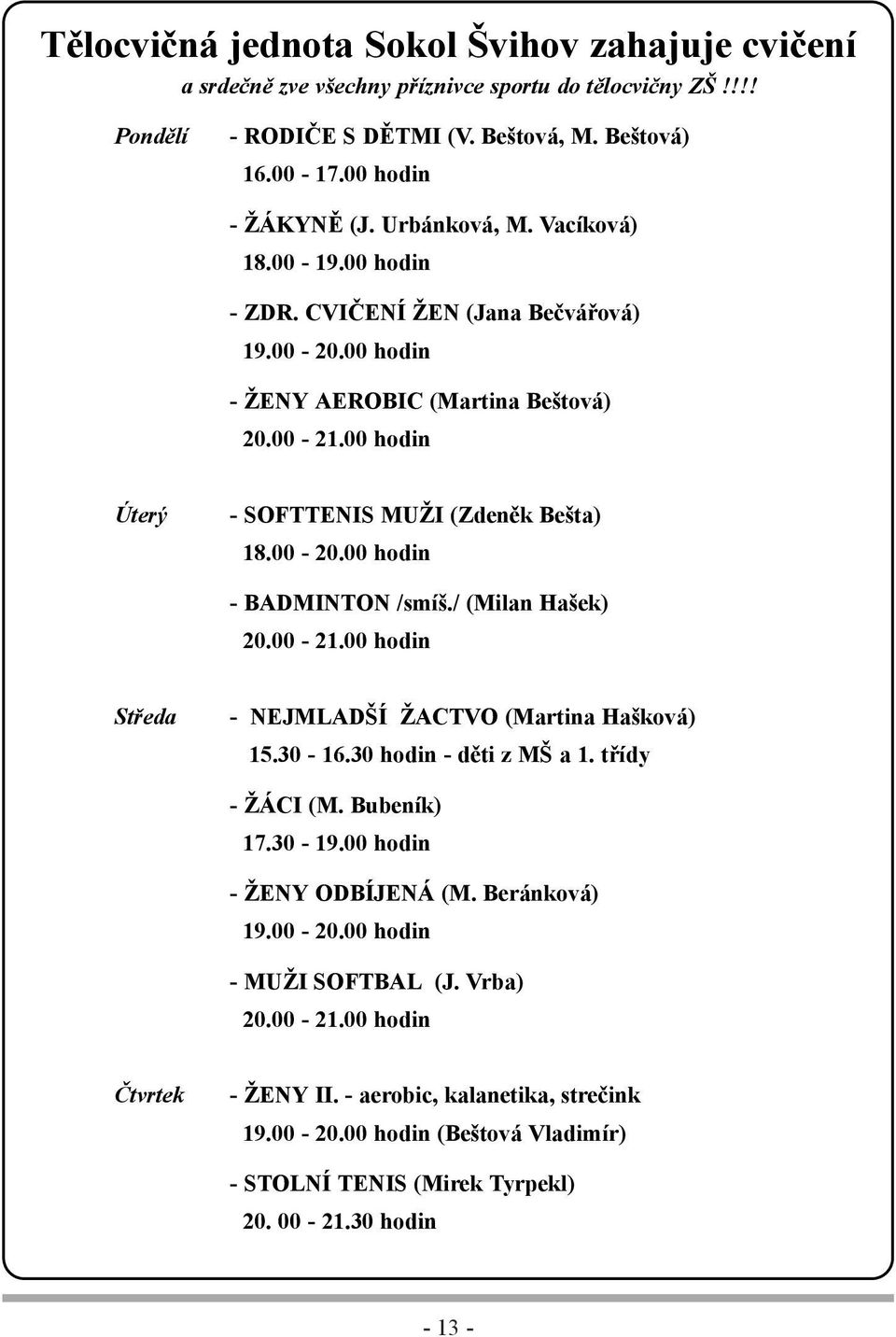 Tělocvičná jednota Sokol Švihov zahajuje cvičení
a srdečně zve všechny příznivce sportu do tělocvičny ZŠ !!!!

Pondělí
- RODIČE S DĚTMI (V. Beštová, M. Beštová)
16.00 - 17.00 hodin

- ŽÁKYNĚ (J. Urbánková, M. Vacíková)
18.00 - 19.00 hodin

- ZDR. CVIČENÍ ŽEN (Jana Bečvářová)
19.00 - 20.00 hodin

- ŽENY AEROBIC (Martina Beštová)
20.00 - 21.00 hodin

Úterý
- SOFTTENIS MUŽI (Zdeněk Bešta)
18.00 - 20.00 hodin

- BADMINTON /smíš./ (Milan Hašek)
20.00 - 21.00 hodin

Středa
- NEJMLADŠÍ ŽACTVO (Martina Hašková)
15.30 - 16.30 hodin - děti z MŠ a 1. třídy

- ŽÁCI (M. Bubeník)
17.30 - 19.00 hodin

- ŽENY ODBÍJENÁ (M. Beránková)
19.00 - 20.00 hodin

- MUŽI SOFTBAL (J. Vrba)
20.00 - 21.00 hodin

Čtvrtek
- ŽENY II. - aerobic, kalanetika, strečink
19.00 - 20.00 hodin (Beštová Vladimír)

- STOLNÍ TENIS (Mirek Tyrpekl)
20. 00 - 21.30 hodin

- 13 -